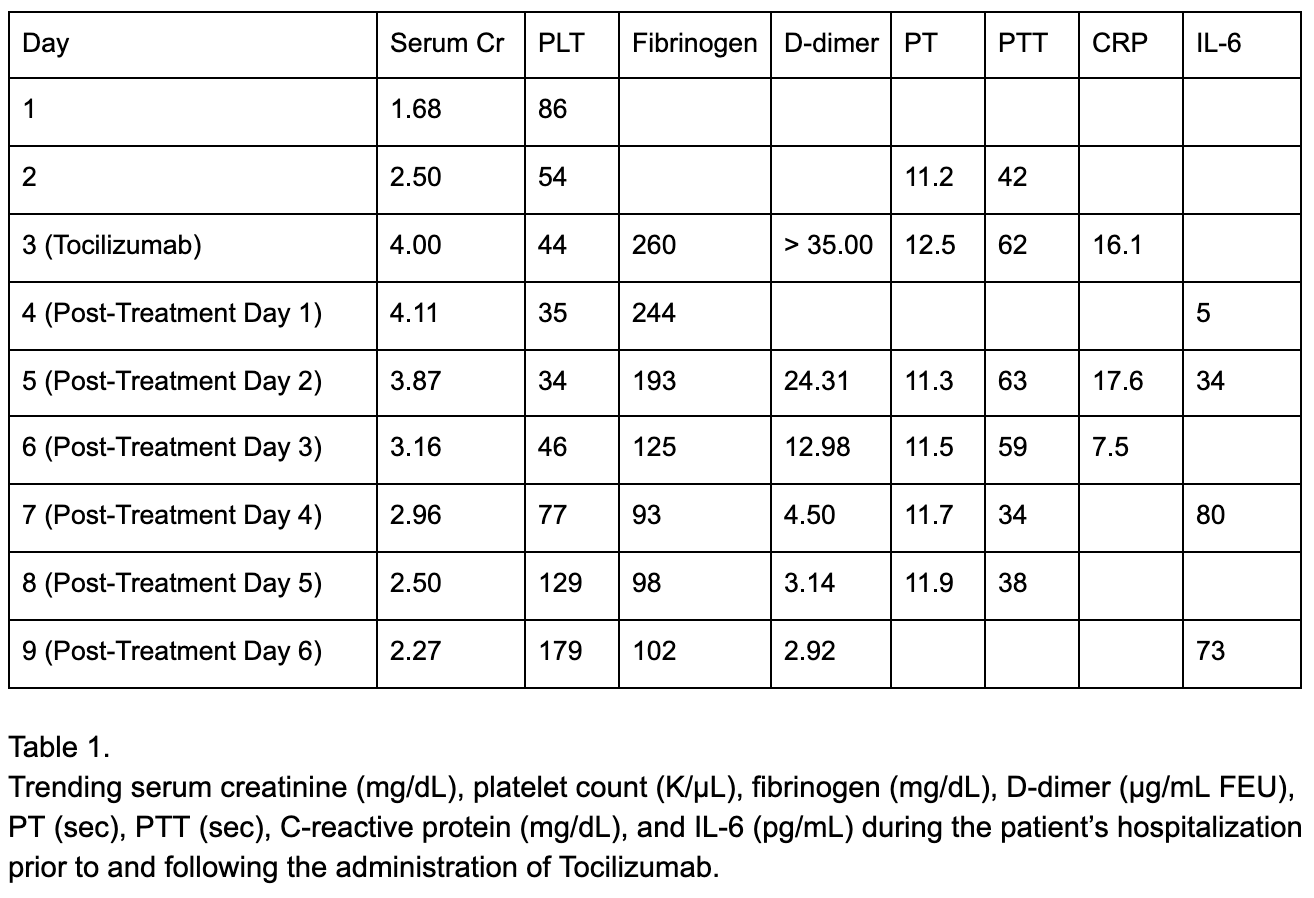 | Day | Serum Cr | PLT | Fibrinogen | D-dimer | PT | PTT | CRP | IL-6 |
|---|---|---|---|---|---|---|---|---|
| 1 | 1.68 | 86 | | | | | | |
| 2 | 2.50 | 54 | | | 11.2 | 42 | | |
| 3 (Tocilizumab) | 4.00 | 44 | 260 | > 35.00 | 12.5 | 62 | 16.1 | |
| 4 (Post-Treatment Day 1) | 4.11 | 35 | 244 | | | | | 5 |
| 5 (Post-Treatment Day 2) | 3.87 | 34 | 193 | 24.31 | 11.3 | 63 | 17.6 | 34 |
| 6 (Post-Treatment Day 3) | 3.16 | 46 | 125 | 12.98 | 11.5 | 59 | 7.5 | |
| 7 (Post-Treatment Day 4) | 2.96 | 77 | 93 | 4.50 | 11.7 | 34 | | 80 |
| 8 (Post-Treatment Day 5) | 2.50 | 129 | 98 | 3.14 | 11.9 | 38 | | |
| 9 (Post-Treatment Day 6) | 2.27 | 179 | 102 | 2.92 | | | | 73 |

Table 1.
Trending serum creatinine (mg/dL), platelet count (K/µL), fibrinogen (mg/dL), D-dimer (µg/mL FEU), PT (sec), PTT (sec), C-reactive protein (mg/dL), and IL-6 (pg/mL) during the patient's hospitalization prior to and following the administration of Tocilizumab.